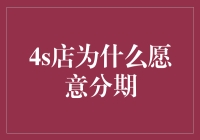 4s店为什么愿意分期